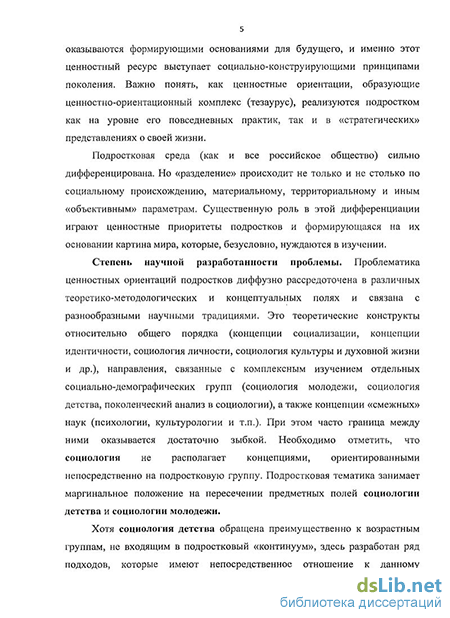 5

оказываются формирующими основаниями для будущего, и именно этот ценностный ресурс выступает социально-конструирующими принципами поколения. Важно понять, как ценностные ориентации, образующие ценностно-ориентационный комплекс (тезаурус), реализуются подростком как на уровне его повседневных практик, так и в «стратегических» представлениях о своей жизни.

Подростковая среда (как и все российское общество) сильно дифференцирована. Но «разделение» происходит не только и не столько по социальному происхождению, материальному, территориальному и иным «объективным» параметрам. Существенную роль в этой дифференциации играют ценностные приоритеты подростков и формирующаяся на их основании картина мира, которые, безусловно, нуждаются в изучении.

Степень научной разработанности проблемы. Проблематика ценностных ориентаций подростков диффузно рассредоточена в различных теоретико-методологических и концептуальных полях и связана с разнообразными научными традициями. Это теоретические конструкты относительно общего порядка (концепции социализации, концепции идентичности, социология личности, социология культуры и духовной жизни и др.), направления, связанные с комплексным изучением отдельных социально-демографических групп (социология молодежи, социология детства, поколенческий анализ в социологии), а также концепции «смежных» наук (психологии, культурологии и т.п.). При этом часто граница между ними оказывается достаточно зыбкой. Необходимо отметить, что социология не располагает концепциями, ориентированными непосредственно на подростковую группу. Подростковая тематика занимает маргинальное положение на пересечении предметных полей социологии детства и социологии молодежи.

Хотя социология детства обращена преимущественно к возрастным группам, не входящим в подростковый «континуум», здесь разработан ряд подходов, которые имеют непосредственное отношение к данному

dsLib.net
библиотека диссертаций